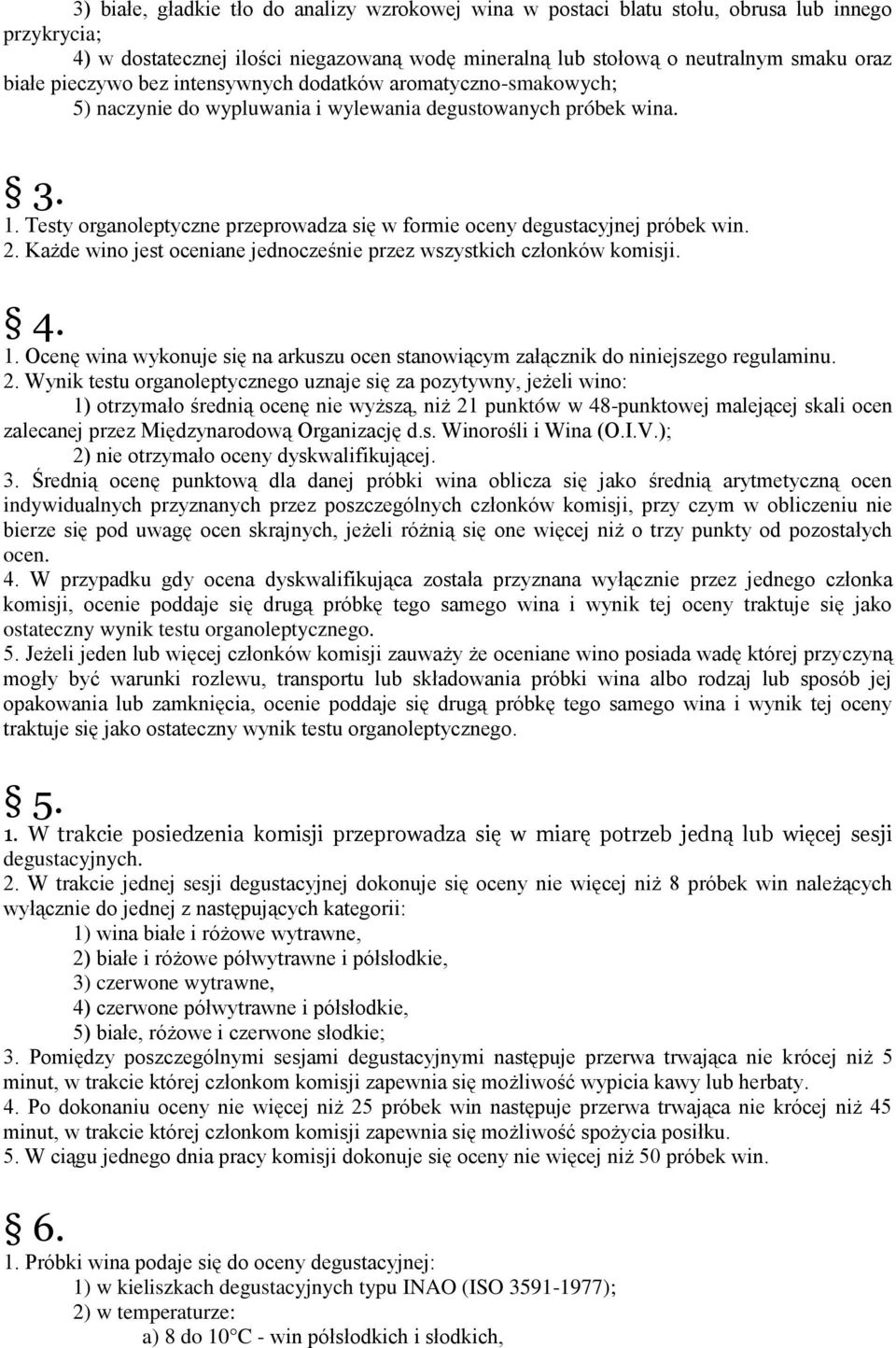 3) białe, gładkie tło do analizy wzrokowej wina w postaci blatu stołu, obrusa lub innego przykrycia;
4) w dostatecznej ilości niegazowaną wodę mineralną lub stołową o neutralnym smaku oraz białe pieczywo bez intensywnych dodatków aromatyczno-smakowych;
5) naczynie do wypluwania i wylewania degustowanych próbek wina.

§ 3.
1. Testy organoleptyczne przeprowadza się w formie oceny degustacyjnej próbek win.
2. Każde wino jest oceniane jednocześnie przez wszystkich członków komisji.

§ 4.
1. Ocenę wina wykonuje się na arkuszu ocen stanowiącym załącznik do niniejszego regulaminu.
2. Wynik testu organoleptycznego uznaje się za pozytywny, jeżeli wino:
1) otrzymało średnią ocenę nie wyższą, niż 21 punktów w 48-punktowej malejącej skali ocen zalecanej przez Międzynarodową Organizację d.s. Winorośli i Wina (O.I.V.);
2) nie otrzymało oceny dyskwalifikującej.
3. Średnią ocenę punktową dla danej próbki wina oblicza się jako średnią arytmetyczną ocen indywidualnych przyznanych przez poszczególnych członków komisji, przy czym w obliczeniu nie bierze się pod uwagę ocen skrajnych, jeżeli różnią się one więcej niż o trzy punkty od pozostałych ocen.
4. W przypadku gdy ocena dyskwalifikująca została przyznana wyłącznie przez jednego członka komisji, ocenie poddaje się drugą próbkę tego samego wina i wynik tej oceny traktuje się jako ostateczny wynik testu organoleptycznego.
5. Jeżeli jeden lub więcej członków komisji zauważy że oceniane wino posiada wadę której przyczyną mogły być warunki rozlewu, transportu lub składowania próbki wina albo rodzaj lub sposób jej opakowania lub zamknięcia, ocenie poddaje się drugą próbkę tego samego wina i wynik tej oceny traktuje się jako ostateczny wynik testu organoleptycznego.

§ 5.
1. W trakcie posiedzenia komisji przeprowadza się w miarę potrzeb jedną lub więcej sesji degustacyjnych.
2. W trakcie jednej sesji degustacyjnej dokonuje się oceny nie więcej niż 8 próbek win należących wyłącznie do jednej z następujących kategorii:
1) wina białe i różowe wytrawne,
2) białe i różowe półwytrawne i półsłodkie,
3) czerwone wytrawne,
4) czerwone półwytrawne i półsłodkie,
5) białe, różowe i czerwone słodkie;
3. Pomiędzy poszczególnymi sesjami degustacyjnymi następuje przerwa trwająca nie krócej niż 5 minut, w trakcie której członkom komisji zapewnia się możliwość wypicia kawy lub herbaty.
4. Po dokonaniu oceny nie więcej niż 25 próbek win następuje przerwa trwająca nie krócej niż 45 minut, w trakcie której członkom komisji zapewnia się możliwość spożycia posiłku.
5. W ciągu jednego dnia pracy komisji dokonuje się oceny nie więcej niż 50 próbek win.

§ 6.
1. Próbki wina podaje się do oceny degustacyjnej:
1) w kieliszkach degustacyjnych typu INAO (ISO 3591-1977);
2) w temperaturze:
a) 8 do 10°C - win półsłodkich i słodkich,